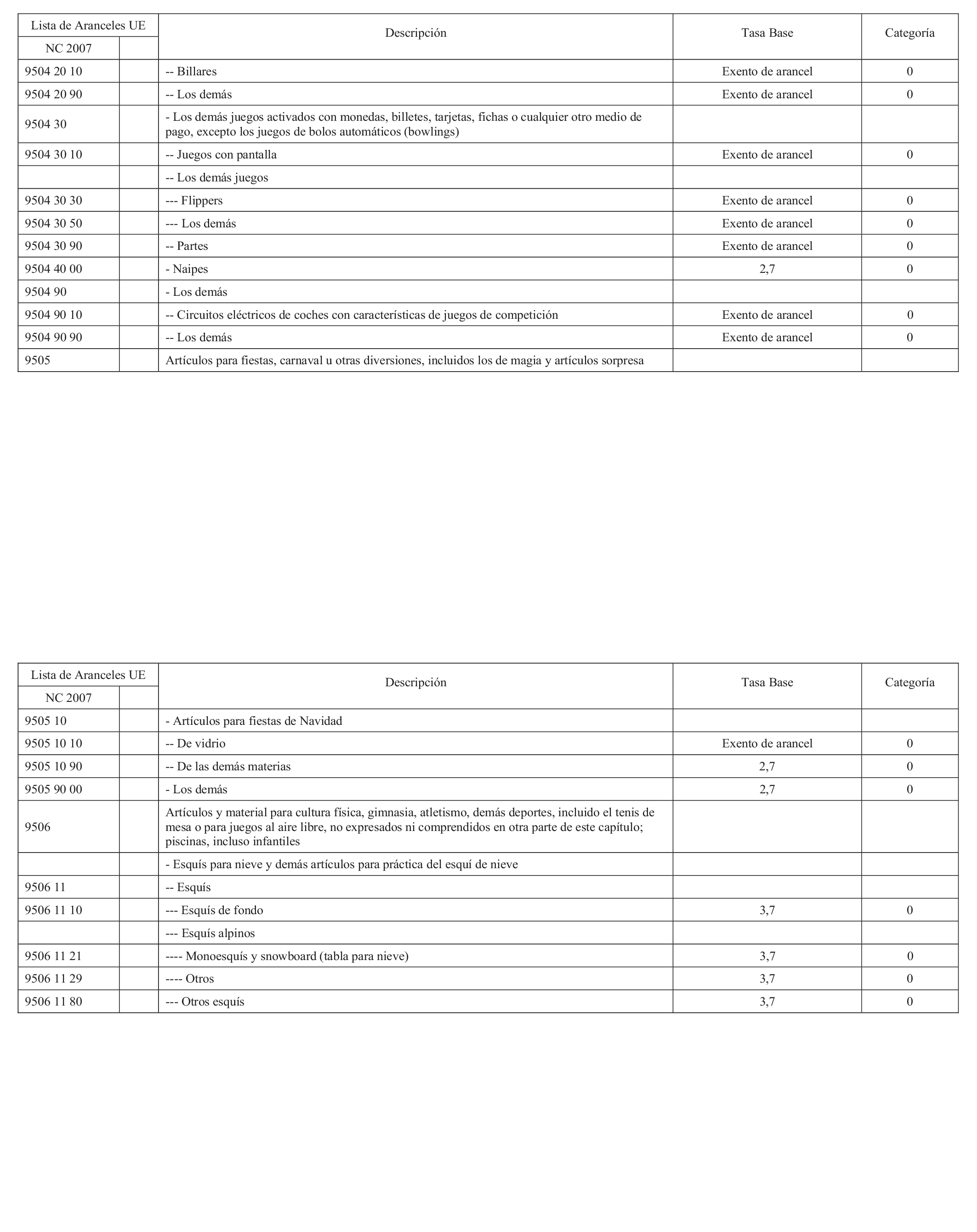 | Lista de Aranceles UE | | Descripción | Tasa Base | Categoría |
|---|---|---|---|---|
| NC 2007 | | | | |
| 9504 20 10 | | -- Billares | Exento de arancel | 0 |
| 9504 20 90 | | -- Los demás | Exento de arancel | 0 |
| 9504 30 | | - Los demás juegos activados con monedas, billetes, tarjetas, fichas o cualquier otro medio de pago, excepto los juegos de bolos automáticos (bowlings) | | |
| 9504 30 10 | | -- Juegos con pantalla | Exento de arancel | 0 |
| | | -- Los demás juegos | | |
| 9504 30 30 | | --- Flippers | Exento de arancel | 0 |
| 9504 30 50 | | --- Los demás | Exento de arancel | 0 |
| 9504 30 90 | | -- Partes | Exento de arancel | 0 |
| 9504 40 00 | | - Naipes | 2,7 | 0 |
| 9504 90 | | - Los demás | | |
| 9504 90 10 | | -- Circuitos eléctricos de coches con características de juegos de competición | Exento de arancel | 0 |
| 9504 90 90 | | -- Los demás | Exento de arancel | 0 |
| 9505 | | Artículos para fiestas, carnaval u otras diversiones, incluidos los de magia y artículos sorpresa | | |

| Lista de Aranceles UE | | Descripción | Tasa Base | Categoría |
|---|---|---|---|---|
| NC 2007 | | | | |
| 9505 10 | | - Artículos para fiestas de Navidad | | |
| 9505 10 10 | | -- De vidrio | Exento de arancel | 0 |
| 9505 10 90 | | -- De las demás materias | 2,7 | 0 |
| 9505 90 00 | | - Los demás | 2,7 | 0 |
| 9506 | | Artículos y material para cultura física, gimnasia, atletismo, demás deportes, incluido el tenis de mesa o para juegos al aire libre, no expresados ni comprendidos en otra parte de este capítulo; piscinas, incluso infantiles | | |
| | | - Esquís para nieve y demás artículos para práctica del esquí de nieve | | |
| 9506 11 | | -- Esquís | | |
| 9506 11 10 | | --- Esquís de fondo | 3,7 | 0 |
| | | --- Esquís alpinos | | |
| 9506 11 21 | | ---- Monoesquís y snowboard (tabla para nieve) | 3,7 | 0 |
| 9506 11 29 | | ---- Otros | 3,7 | 0 |
| 9506 11 80 | | --- Otros esquís | 3,7 | 0 |